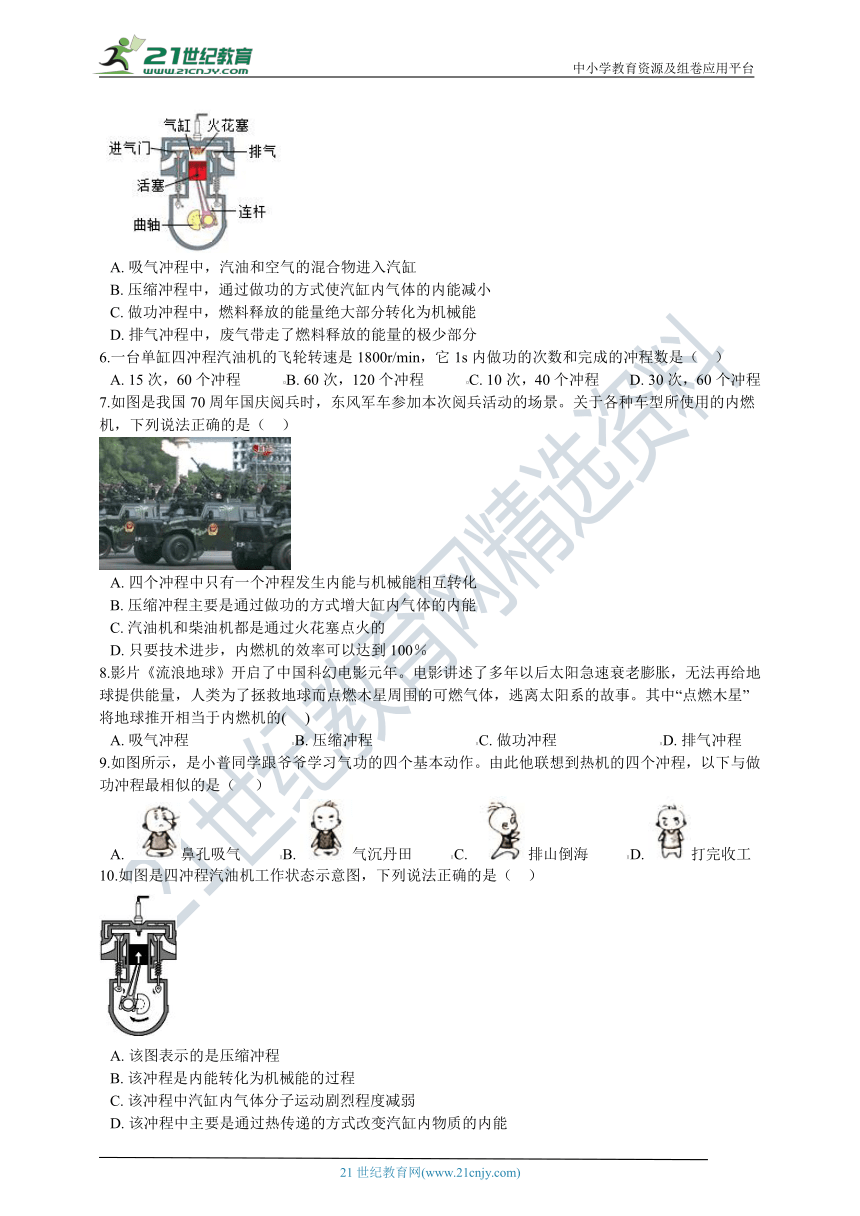 21世纪教育
www.21cnjy.com

中小学教育资源及组卷应用平台

气缸 火花塞
进气门
排气
活塞
连杆
曲轴

A. 吸气冲程中，汽油和空气的混合物进入汽缸
B. 压缩冲程中，通过做功的方式使汽缸内气体的内能减小
C. 做功冲程中，燃料释放的能量绝大部分转化为机械能
D. 排气冲程中，废气带走了燃料释放的能量的极少部分

6.一台单缸四冲程汽油机的飞轮转速是 1800r/min，它 1s 内做功的次数和完成的冲程数是（ ）
A. 15 次，60 个冲程 B. 60 次，120 个冲程 C. 10 次，40 个冲程 D. 30 次，60 个冲程

7.如图是我国 70 周年国庆阅兵时，东风军车参加本次阅兵活动的场景。关于各种车型所使用的内燃机，下列说法正确的是（ ）

A. 四个冲程中只有一个冲程发生内能与机械能相互转化
B. 压缩冲程主要是通过做功的方式增大缸内气体的内能
C. 汽油机和柴油机都是通过火花塞点火的
D. 只要技术进步，内燃机的效率可以达到 100%

8.影片《流浪地球》开启了中国科幻电影元年。电影讲述了多年以后太阳急速衰老膨胀，无法再给地球提供能量，人类为了拯救地球而点燃木星周围的可燃气体，逃离太阳系的故事。其中“点燃木星”将地球推开相当于内燃机的( )
A. 吸气冲程 B. 压缩冲程 C. 做功冲程 D. 排气冲程

9.如图所示，是小普同学跟爷爷学习气功的四个基本动作。由此他联想到热机的四个冲程，以下与做功冲程最相似的是（ ）
A. 鼻孔吸气 B. 气沉丹田 C. 排山倒海 D. 打完收工

10.如图是四冲程汽油机工作状态示意图，下列说法正确的是（ ）

A. 该图表示的是压缩冲程
B. 该冲程是内能转化为机械能的过程
C. 该冲程中汽缸内气体分子运动剧烈程度减弱
D. 该冲程中主要是通过热传递的方式改变汽缸内物质的内能

21 世纪教育网(www.21cnjy.com)

21世纪教育网精选资料